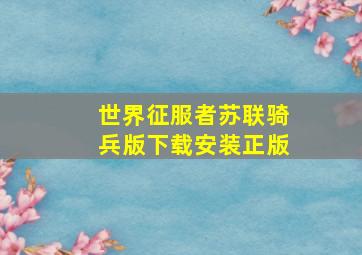 世界征服者苏联骑兵版下载安装正版